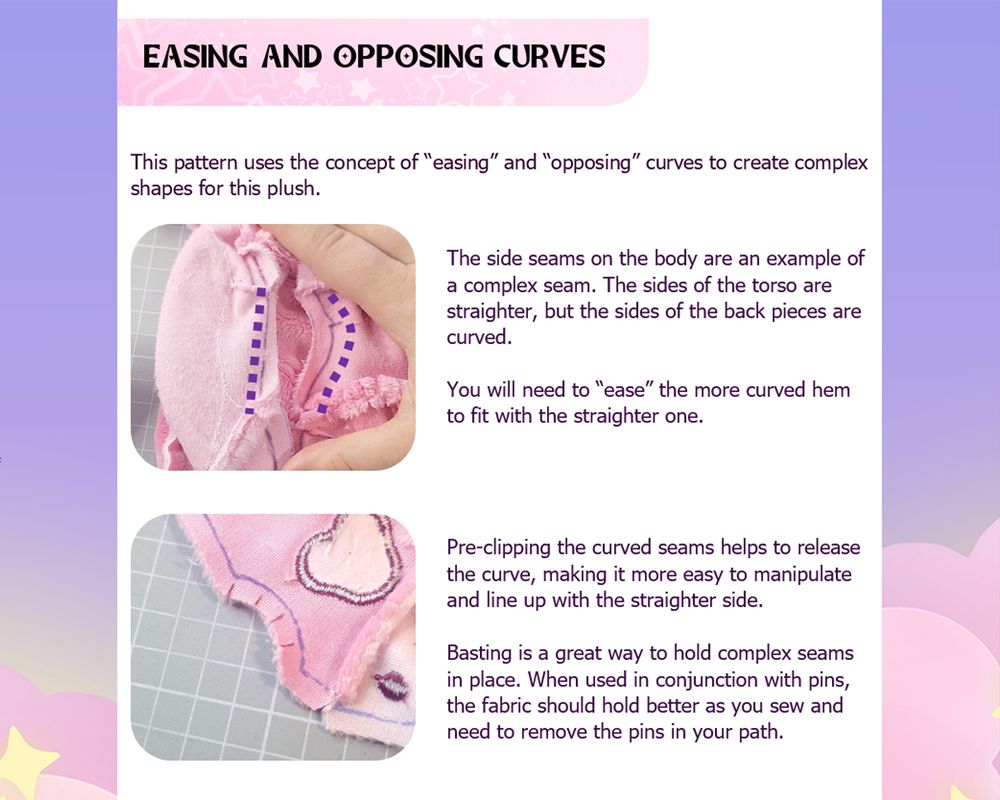 EASING AND OPPOSING CURVES

This pattern uses the concept of "easing" and "opposing" curves to create complex shapes for this plush.

The side seams on the body are an example of a complex seam. The sides of the torso are straighter, but the sides of the back pieces are curved.

You will need to "ease" the more curved hem to fit with the straighter one.

Pre-clipping the curved seams helps to release the curve, making it more easy to manipulate and line up with the straighter side.

Basting is a great way to hold complex seams in place. When used in conjunction with pins, the fabric should hold better as you sew and need to remove the pins in your path.